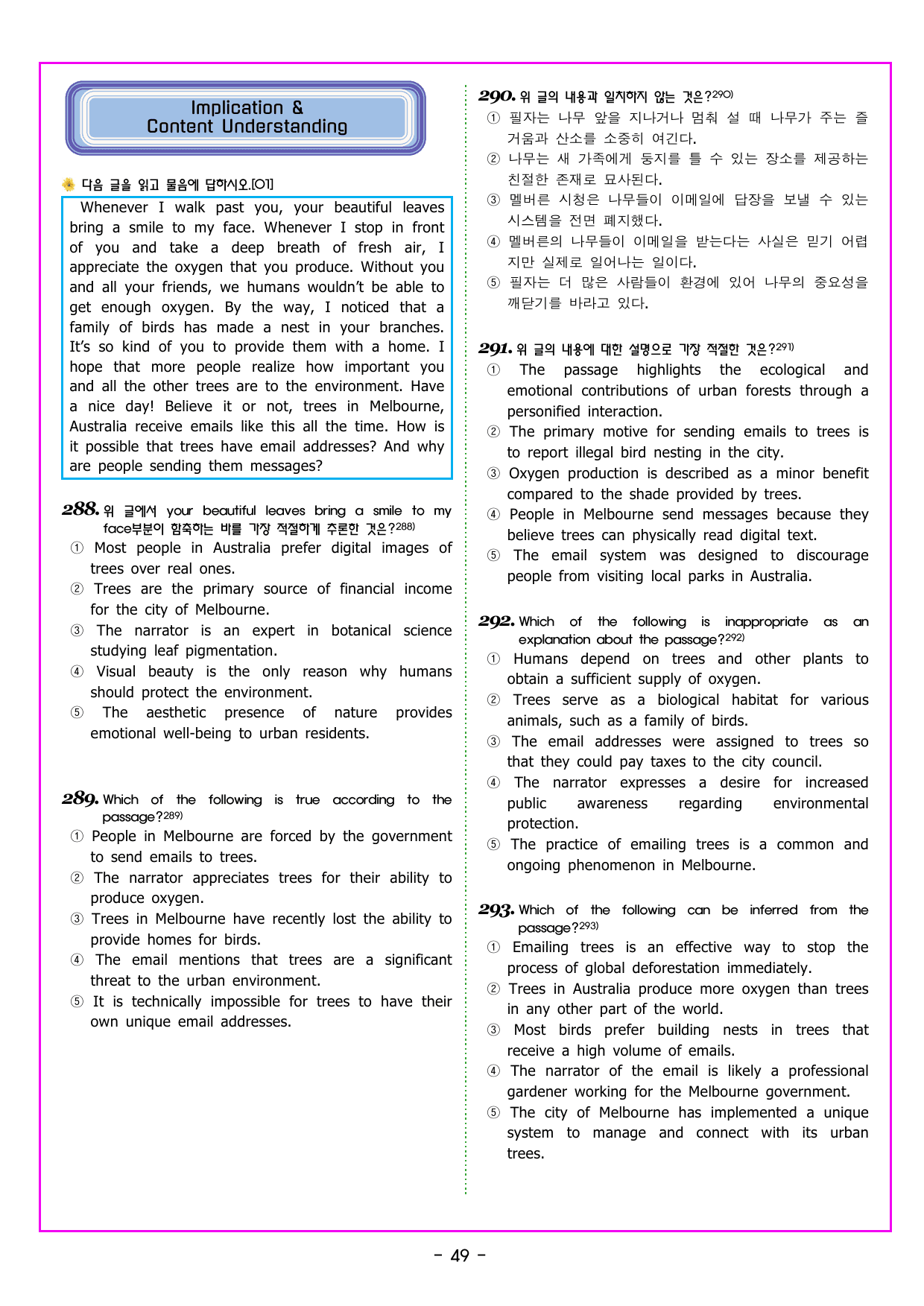 Implication &
Content Understanding

다음 글을 읽고 물음에 답하시오.[01]

Whenever I walk past you, your beautiful leaves bring a smile to my face. Whenever I stop in front of you and take a deep breath of fresh air, I appreciate the oxygen that you produce. Without you and all your friends, we humans wouldn't be able to get enough oxygen. By the way, I noticed that a family of birds has made a nest in your branches. It's so kind of you to provide them with a home. I hope that more people realize how important you and all the other trees are to the environment. Have a nice day! Believe it or not, trees in Melbourne, Australia receive emails like this all the time. How is it possible that trees have email addresses? And why are people sending them messages?

288. 위 글에서 your beautiful leaves bring a smile to my face부분이 함축하는 바를 가장 적절하게 추론한 것은?$^{288)}$
① Most people in Australia prefer digital images of trees over real ones.
② Trees are the primary source of financial income for the city of Melbourne.
③ The narrator is an expert in botanical science studying leaf pigmentation.
④ Visual beauty is the only reason why humans should protect the environment.
⑤ The aesthetic presence of nature provides emotional well-being to urban residents.

289. Which of the following is true according to the passage?$^{289)}$
① People in Melbourne are forced by the government to send emails to trees.
② The narrator appreciates trees for their ability to produce oxygen.
③ Trees in Melbourne have recently lost the ability to provide homes for birds.
④ The email mentions that trees are a significant threat to the urban environment.
⑤ It is technically impossible for trees to have their own unique email addresses.

290. 위 글의 내용과 일치하지 않는 것은?$^{290)}$
① 필자는 나무 앞을 지나거나 멈춰 설 때 나무가 주는 즐거움과 산소를 소중히 여긴다.
② 나무는 새 가족에게 둥지를 틀 수 있는 장소를 제공하는 친절한 존재로 묘사된다.
③ 멜버른 시청은 나무들이 이메일에 답장을 보낼 수 있는 시스템을 전면 폐지했다.
④ 멜버른의 나무들이 이메일을 받는다는 사실은 믿기 어렵지만 실제로 일어나는 일이다.
⑤ 필자는 더 많은 사람들이 환경에 있어 나무의 중요성을 깨닫기를 바라고 있다.

291. 위 글의 내용에 대한 설명으로 가장 적절한 것은?$^{291)}$
① The passage highlights the ecological and emotional contributions of urban forests through a personified interaction.
② The primary motive for sending emails to trees is to report illegal bird nesting in the city.
③ Oxygen production is described as a minor benefit compared to the shade provided by trees.
④ People in Melbourne send messages because they believe trees can physically read digital text.
⑤ The email system was designed to discourage people from visiting local parks in Australia.

292. Which of the following is inappropriate as an explanation about the passage?$^{292)}$
① Humans depend on trees and other plants to obtain a sufficient supply of oxygen.
② Trees serve as a biological habitat for various animals, such as a family of birds.
③ The email addresses were assigned to trees so that they could pay taxes to the city council.
④ The narrator expresses a desire for increased public awareness regarding environmental protection.
⑤ The practice of emailing trees is a common and ongoing phenomenon in Melbourne.

293. Which of the following can be inferred from the passage?$^{293)}$
① Emailing trees is an effective way to stop the process of global deforestation immediately.
② Trees in Australia produce more oxygen than trees in any other part of the world.
③ Most birds prefer building nests in trees that receive a high volume of emails.
④ The narrator of the email is likely a professional gardener working for the Melbourne government.
⑤ The city of Melbourne has implemented a unique system to manage and connect with its urban trees.

- 49 -